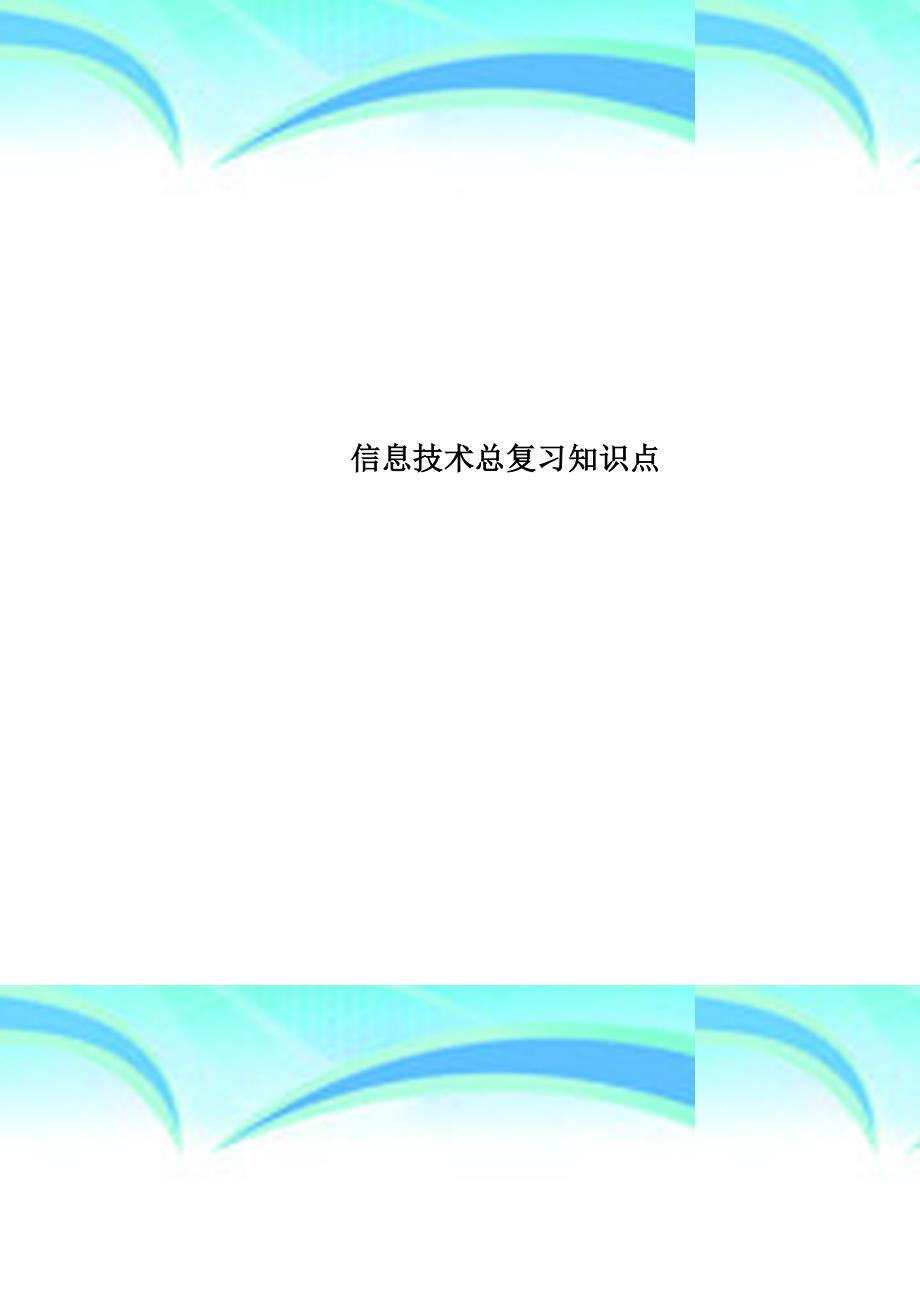 信息技术总复习知识点